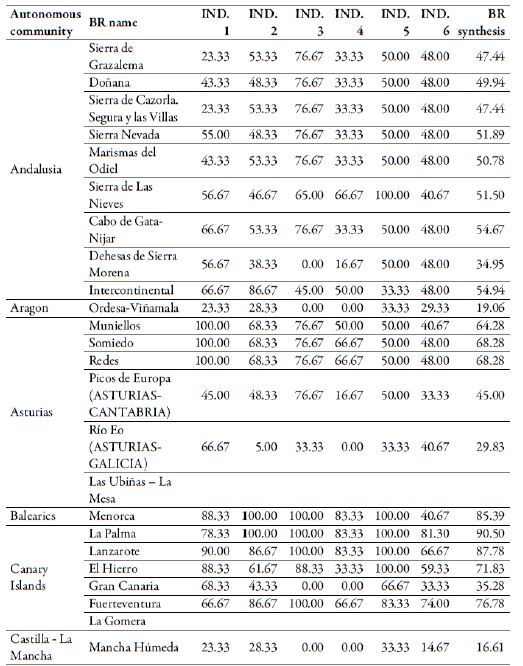 | Autonomous community | BR name | IND. 1 | IND. 2 | IND. 3 | IND. 4 | IND. 5 | IND. 6 | BR synthesis |
|---|---|---|---|---|---|---|---|---|
| Andalusia | Sierra de Grazalema | 23.33 | 53.33 | 76.67 | 33.33 | 50.00 | 48.00 | 47.44 |
| | Doñana | 43.33 | 48.33 | 76.67 | 33.33 | 50.00 | 48.00 | 49.94 |
| | Sierra de Cazorla. Segura y las Villas | 23.33 | 53.33 | 76.67 | 33.33 | 50.00 | 48.00 | 47.44 |
| | Sierra Nevada | 55.00 | 48.33 | 76.67 | 33.33 | 50.00 | 48.00 | 51.89 |
| | Marismas del Odiel | 43.33 | 53.33 | 76.67 | 33.33 | 50.00 | 48.00 | 50.78 |
| | Sierra de Las Nieves | 56.67 | 46.67 | 65.00 | 66.67 | 100.00 | 40.67 | 51.50 |
| | Cabo de Gata-Nijar | 66.67 | 53.33 | 76.67 | 33.33 | 50.00 | 48.00 | 54.67 |
| | Dehesas de Sierra Morena | 56.67 | 38.33 | 0.00 | 16.67 | 50.00 | 48.00 | 34.95 |
| | Intercontinental | 66.67 | 86.67 | 45.00 | 50.00 | 33.33 | 48.00 | 54.94 |
| Aragon | Ordesa-Viñamala | 23.33 | 28.33 | 0.00 | 0.00 | 33.33 | 29.33 | 19.06 |
| Asturias | Muniellos | 100.00 | 68.33 | 76.67 | 50.00 | 50.00 | 40.67 | 64.28 |
| | Somiedo | 100.00 | 68.33 | 76.67 | 66.67 | 50.00 | 48.00 | 68.28 |
| | Redes | 100.00 | 68.33 | 76.67 | 66.67 | 50.00 | 48.00 | 68.28 |
| | Picos de Europa (ASTURIAS-CANTABRIA) | 45.00 | 48.33 | 76.67 | 16.67 | 50.00 | 33.33 | 45.00 |
| | Río Eo (ASTURIAS-GALICIA) | 66.67 | 5.00 | 33.33 | 0.00 | 33.33 | 40.67 | 29.83 |
| | Las Ubiñas – La Mesa | | | | | | | |
| Balearics | Menorca | 88.33 | 100.00 | 100.00 | 83.33 | 100.00 | 40.67 | 85.39 |
| Canary Islands | La Palma | 78.33 | 100.00 | 100.00 | 83.33 | 100.00 | 81.30 | 90.50 |
| | Lanzarote | 90.00 | 86.67 | 100.00 | 83.33 | 100.00 | 66.67 | 87.78 |
| | El Hierro | 88.33 | 61.67 | 88.33 | 33.33 | 100.00 | 59.33 | 71.83 |
| | Gran Canaria | 68.33 | 43.33 | 0.00 | 0.00 | 66.67 | 33.33 | 35.28 |
| | Fuerteventura | 66.67 | 86.67 | 100.00 | 66.67 | 83.33 | 74.00 | 76.78 |
| | La Gomera | | | | | | | |
| Castilla - La Mancha | Mancha Húmeda | 23.33 | 28.33 | 0.00 | 0.00 | 33.33 | 14.67 | 16.61 |